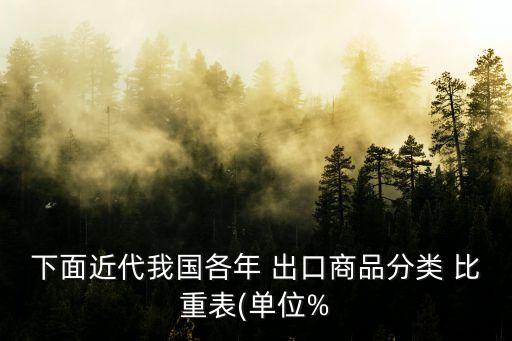 下面近代我国各年 出口商品分类 比重表(单位%